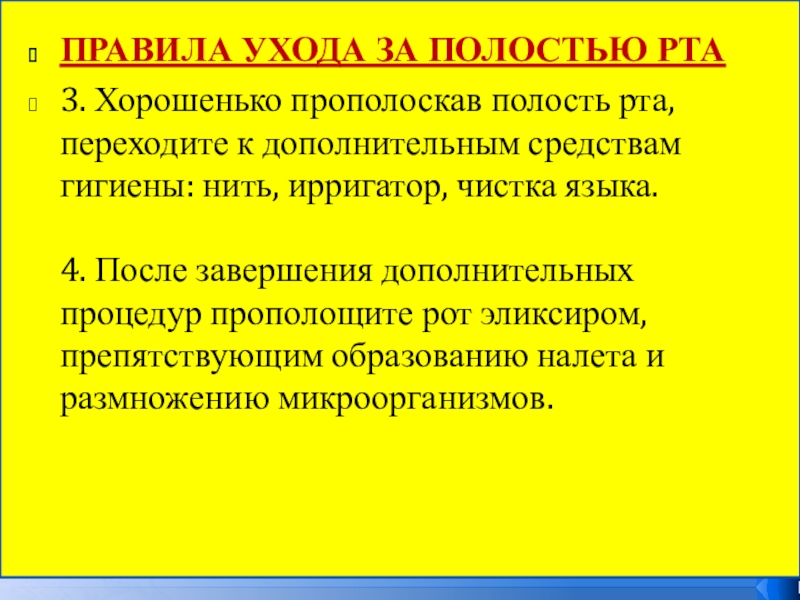 ПРАВИЛА УХОДА ЗА ПОЛОСТЬЮ РТА

3. Хорошенько прополоскав полость рта, переходите к дополнительным средствам гигиены: нить, ирригатор, чистка языка.

4. После завершения дополнительных процедур прополощите рот эликсиром, препятствующим образованию налета и размножению микроорганизмов.